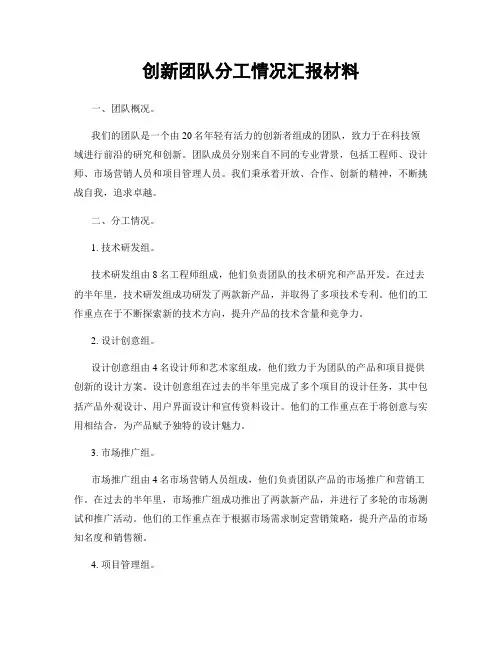 创新团队分工情况汇报材料

一、团队概况。

我们的团队是一个由20名年轻有活力的创新者组成的团队，致力于在科技领域进行前沿的研究和创新。团队成员分别来自不同的专业背景，包括工程师、设计师、市场营销人员和项目管理人员。我们秉承着开放、合作、创新的精神，不断挑战自我，追求卓越。

二、分工情况。

1. 技术研发组。

技术研发组由8名工程师组成，他们负责团队的技术研究和产品开发。在过去的半年里，技术研发组成功研发了两款新产品，并取得了多项技术专利。他们的工作重点在于不断探索新的技术方向，提升产品的技术含量和竞争力。

2. 设计创意组。

设计创意组由4名设计师和艺术家组成，他们致力于为团队的产品和项目提供创新的设计方案。设计创意组在过去的半年里完成了多个项目的设计任务，其中包括产品外观设计、用户界面设计和宣传资料设计。他们的工作重点在于将创意与实用相结合，为产品赋予独特的设计魅力。

3. 市场推广组。

市场推广组由4名市场营销人员组成，他们负责团队产品的市场推广和营销工作。在过去的半年里，市场推广组成功推出了两款新产品，并进行了多轮的市场测试和推广活动。他们的工作重点在于根据市场需求制定营销策略，提升产品的市场知名度和销售额。

4. 项目管理组。